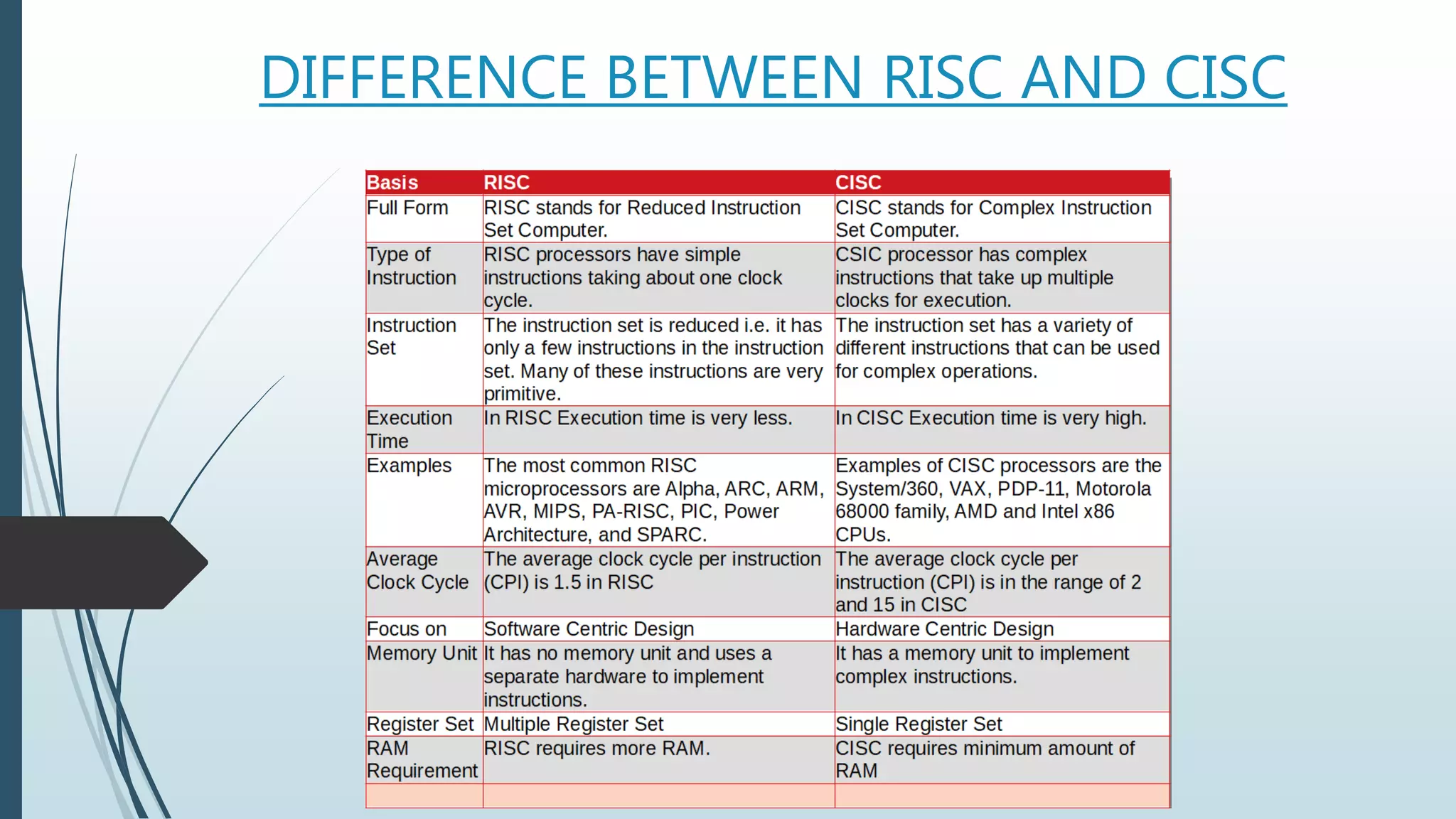 DIFFERENCE BETWEEN RISC AND CISC

| Basis | RISC | CISC |
|---|---|---|
| Full Form | RISC stands for Reduced Instruction Set Computer. | CISC stands for Complex Instruction Set Computer. |
| Type of Instruction | RISC processors have simple instructions taking about one clock cycle. | CSIC processor has complex instructions that take up multiple clocks for execution. |
| Instruction Set | The instruction set is reduced i.e. it has only a few instructions in the instruction set. Many of these instructions are very primitive. | The instruction set has a variety of different instructions that can be used for complex operations. |
| Execution Time | In RISC Execution time is very less. | In CISC Execution time is very high. |
| Examples | The most common RISC microprocessors are Alpha, ARC, ARM, AVR, MIPS, PA-RISC, PIC, Power Architecture, and SPARC. | Examples of CISC processors are the System/360, VAX, PDP-11, Motorola 68000 family, AMD and Intel x86 CPUs. |
| Average Clock Cycle | The average clock cycle per instruction (CPI) is 1.5 in RISC | The average clock cycle per instruction (CPI) is in the range of 2 and 15 in CISC |
| Focus on | Software Centric Design | Hardware Centric Design |
| Memory Unit | It has no memory unit and uses a separate hardware to implement instructions. | It has a memory unit to implement complex instructions. |
| Register Set | Multiple Register Set | Single Register Set |
| RAM Requirement | RISC requires more RAM. | CISC requires minimum amount of RAM |
| | | |